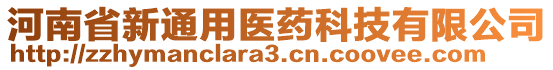 河南省新通用医药科技有限公司
http://zzhymanclara3.cn.coovee.com